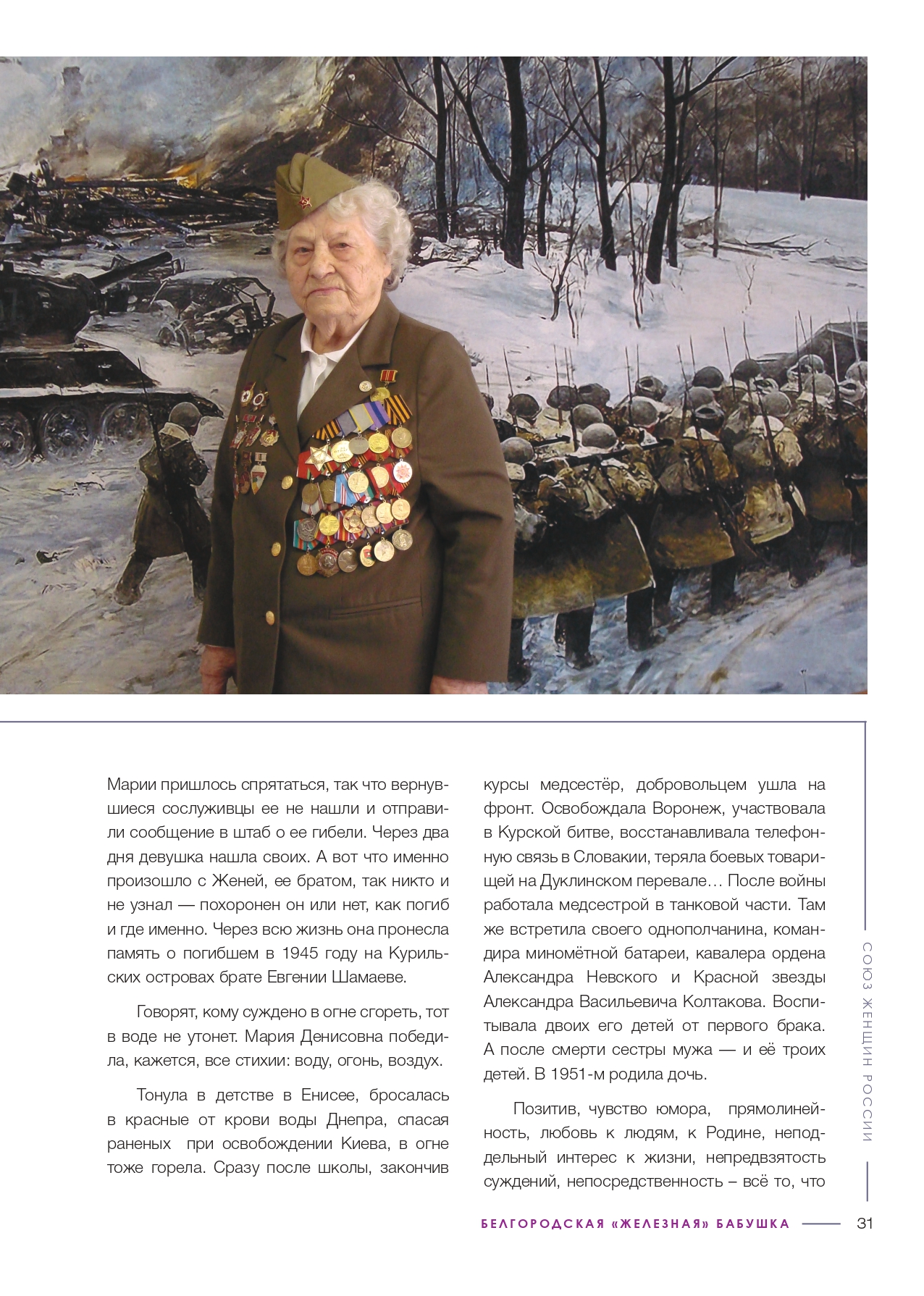 Марии пришлось спрятаться, так что вернувшиеся сослуживцы ее не нашли и отправили сообщение в штаб о ее гибели. Через два дня девушка нашла своих. А вот что именно произошло с Женей, ее братом, так никто и не узнал — похоронен он или нет, как погиб и где именно. Через всю жизнь она пронесла память о погибшем в 1945 году на Курильских островах брате Евгении Шамаеве.

Говорят, кому суждено в огне сгореть, тот в воде не утонет. Мария Денисовна победила, кажется, все стихии: воду, огонь, воздух.

Тонула в детстве в Енисее, бросалась в красные от крови воды Днепра, спасая раненых при освобождении Киева, в огне тоже горела. Сразу после школы, закончив курсы медсестёр, добровольцем ушла на фронт. Освобождала Воронеж, участвовала в Курской битве, восстанавливала телефонную связь в Словакии, теряла боевых товарищей на Дуклинском перевале… После войны работала медсестрой в танковой части. Там же встретила своего однополчанина, командира миномётной батареи, кавалера ордена Александра Невского и Красной звезды Александра Васильевича Колтакова. Воспитывала двоих его детей от первого брака. А после смерти сестры мужа — и её троих детей. В 1951-м родила дочь.

Позитив, чувство юмора, прямолинейность, любовь к людям, к Родине, неподдельный интерес к жизни, непредвзятость суждений, непосредственность – всё то, что

СОЮЗ ЖЕНЩИН РОССИИ

БЕЛГОРОДСКАЯ «ЖЕЛЕЗНАЯ» БАБУШКА 31